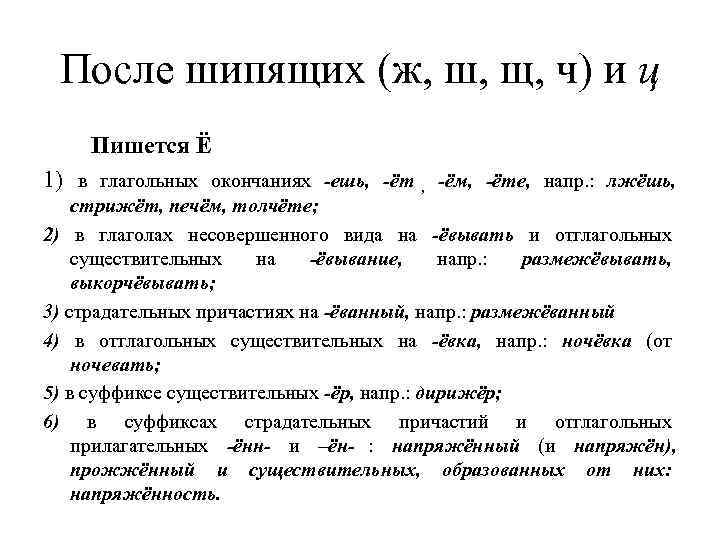 После шипящих (ж, ш, щ, ч) и ц

Пишется Ё

1) в глагольных окончаниях -ешь, -ёт , -ём, -ёте, напр.: лжёшь, стрижёт, печём, толчёте;

2) в глаголах несовершенного вида на -ёвывать и отглагольных существительных на -ёвывание, напр.: размежёвывать, выкорчёвывать;

3) страдательных причастиях на -ёванный, напр.: размежёванный

4) в отглагольных существительных на -ёвка, напр.: ночёвка (от ночевать;

5) в суффиксе существительных -ёр, напр.: дирижёр;

6) в суффиксах страдательных причастий и отглагольных прилагательных -ённ- и –ён- : напряжённый (и напряжён), прожжённый и существительных, образованных от них: напряжённость.